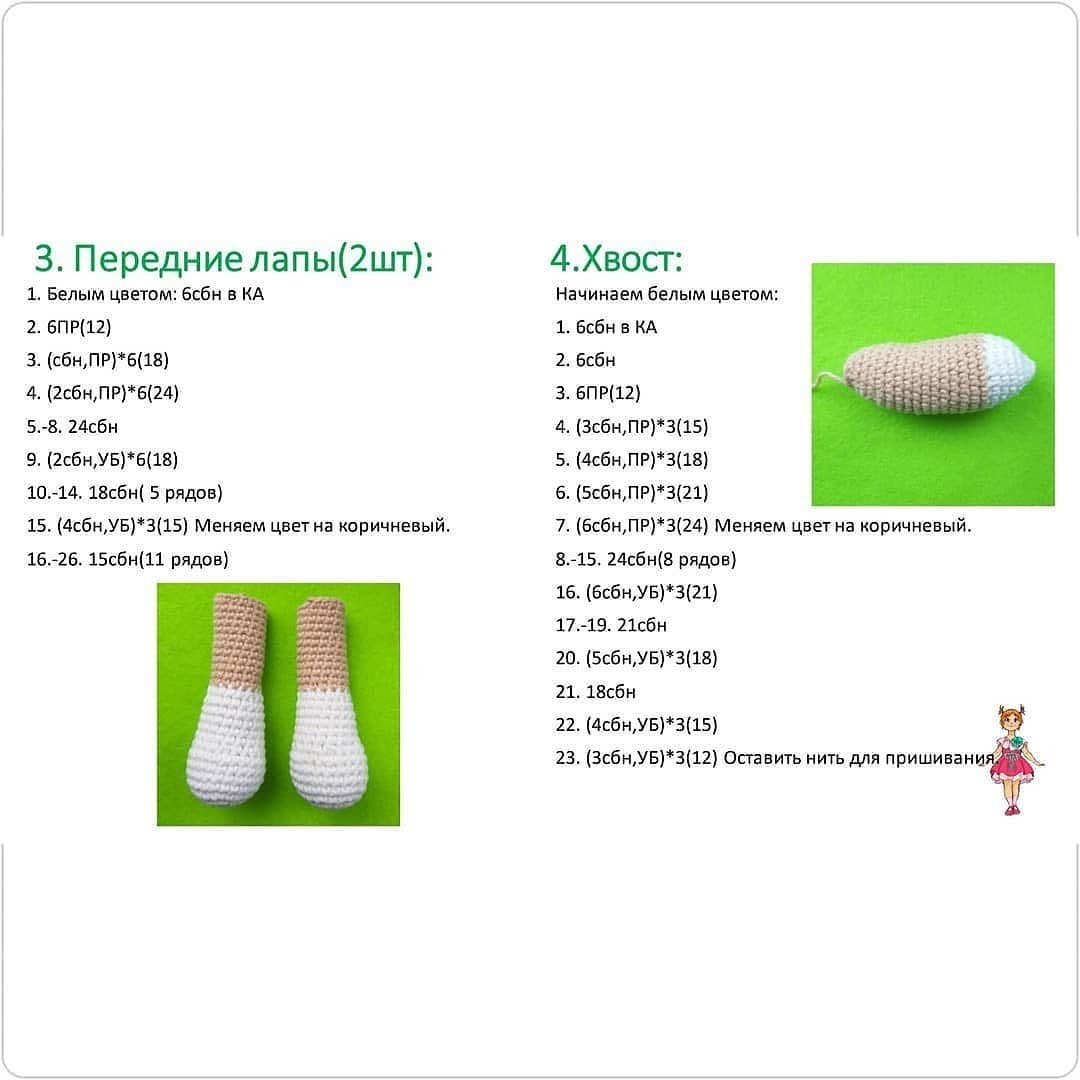 3. Передние лапы(2шт):

1. Белым цветом: 6сбн в КА
2. 6ПР(12)
3. (сбн,ПР)*6(18)
4. (2сбн,ПР)*6(24)
5.-8. 24сбн
9. (2сбн,УБ)*6(18)
10.-14. 18сбн( 5 рядов)
15. (4сбн,УБ)*3(15) Меняем цвет на коричневый.
16.-26. 15сбн(11 рядов)

4.Хвост:

Начинаем белым цветом:
1. 6сбн в КА
2. 6сбн
3. 6ПР(12)
4. (3сбн,ПР)*3(15)
5. (4сбн,ПР)*3(18)
6. (5сбн,ПР)*3(21)
7. (6сбн,ПР)*3(24) Меняем цвет на коричневый.
8.-15. 24сбн(8 рядов)
16. (6сбн,УБ)*3(21)
17.-19. 21сбн
20. (5сбн,УБ)*3(18)
21. 18сбн
22. (4сбн,УБ)*3(15)
23. (3сбн,УБ)*3(12) Оставить нить для пришивания